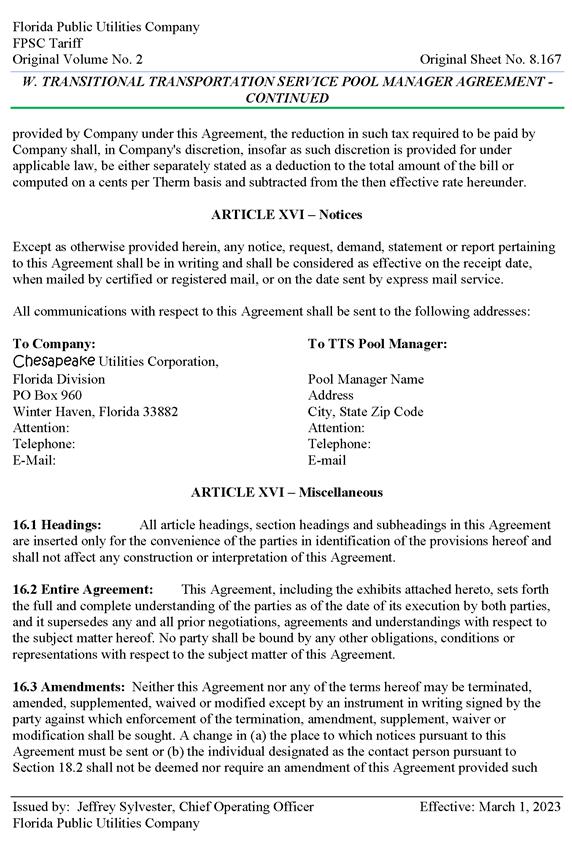 Florida Public Utilities Company
FPSC Tariff
Original Volume No. 2

Original Sheet No. 8.167

W. TRANSITIONAL TRANSPORTATION SERVICE POOL MANAGER AGREEMENT - CONTINUED

provided by Company under this Agreement, the reduction in such tax required to be paid by Company shall, in Company's discretion, insofar as such discretion is provided for under applicable law, be either separately stated as a deduction to the total amount of the bill or computed on a cents per Therm basis and subtracted from the then effective rate hereunder.

ARTICLE XVI – Notices

Except as otherwise provided herein, any notice, request, demand, statement or report pertaining to this Agreement shall be in writing and shall be considered as effective on the receipt date, when mailed by certified or registered mail, or on the date sent by express mail service.

All communications with respect to this Agreement shall be sent to the following addresses:

To Company:
Chesapeake Utilities Corporation,
Florida Division
PO Box 960
Winter Haven, Florida 33882
Attention:
Telephone:
E-Mail:

To TTS Pool Manager:

Pool Manager Name
Address
City, State Zip Code
Attention:
Telephone:
E-mail

ARTICLE XVI – Miscellaneous

16.1 Headings: All article headings, section headings and subheadings in this Agreement are inserted only for the convenience of the parties in identification of the provisions hereof and shall not affect any construction or interpretation of this Agreement.

16.2 Entire Agreement: This Agreement, including the exhibits attached hereto, sets forth the full and complete understanding of the parties as of the date of its execution by both parties, and it supersedes any and all prior negotiations, agreements and understandings with respect to the subject matter hereof. No party shall be bound by any other obligations, conditions or representations with respect to the subject matter of this Agreement.

16.3 Amendments: Neither this Agreement nor any of the terms hereof may be terminated, amended, supplemented, waived or modified except by an instrument in writing signed by the party against which enforcement of the termination, amendment, supplement, waiver or modification shall be sought. A change in (a) the place to which notices pursuant to this Agreement must be sent or (b) the individual designated as the contact person pursuant to Section 18.2 shall not be deemed nor require an amendment of this Agreement provided such

Issued by: Jeffrey Sylvester, Chief Operating Officer
Florida Public Utilities Company

Effective: March 1, 2023